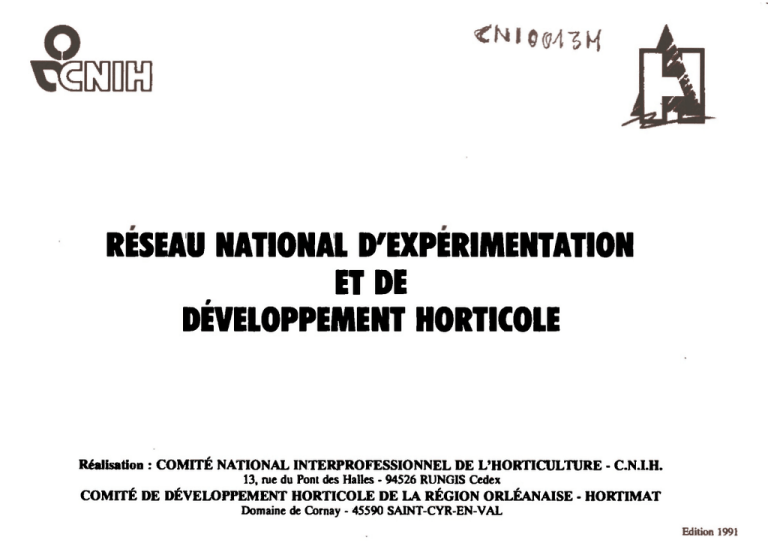 CNIH

CNI0013M

RÉSEAU NATIONAL D'EXPÉRIMENTATION
ET DE
DÉVELOPPEMENT HORTICOLE

Réalisation : COMITÉ NATIONAL INTERPROFESSIONNEL DE L'HORTICULTURE - C.N.I.H.
13, rue du Pont des Halles - 94526 RUNGIS Cedex
COMITÉ DE DÉVELOPPEMENT HORTICOLE DE LA RÉGION ORLÉANAISE - HORTIMAT
Domaine de Cornay - 45590 SAINT-CYR-EN-VAL

Edition 1991